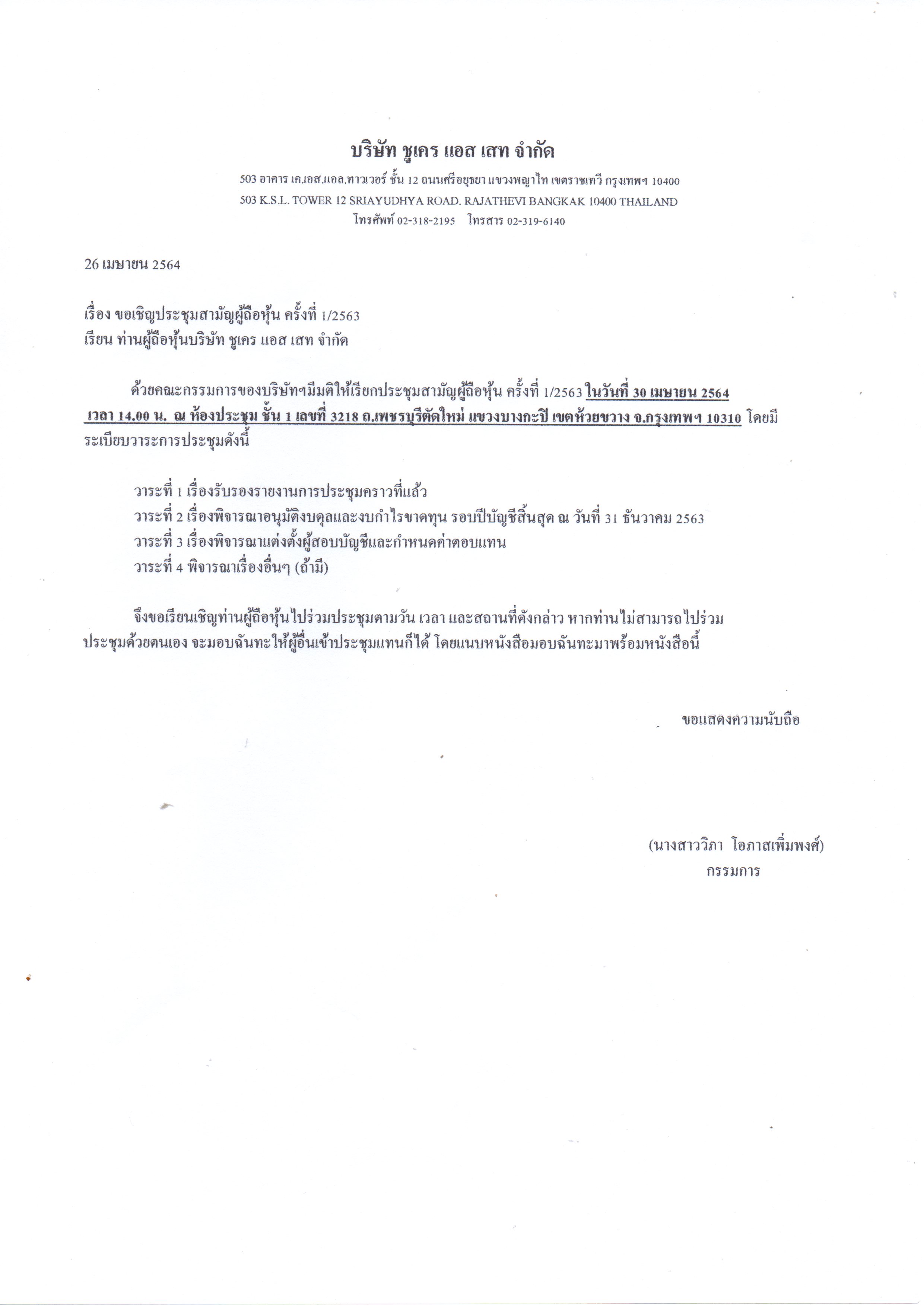 บริษัท ชูเคร แอส เสท จำกัด

503 อาคาร เค.เอส.แอล.ทาวเวอร์ ชั้น 12 ถนนศรีอยุธยา แขวงพญาไท เขตราชเทวี กรุงเทพฯ 10400
503 K.S.L. TOWER 12 SRIAYUDHYA ROAD. RAJATHEVI BANGKAK 10400 THAILAND
โทรศัพท์ 02-318-2195 โทรสาร 02-319-6140

26 เมษายน 2564

เรื่อง ขอเชิญประชุมสามัญผู้ถือหุ้น ครั้งที่ 1/2563
เรียน ท่านผู้ถือหุ้นบริษัท ชูเคร แอส เสท จำกัด

ด้วยคณะกรรมการของบริษัทฯมีมติให้เรียกประชุมสามัญผู้ถือหุ้น ครั้งที่ 1/2563 ในวันที่ 30 เมษายน 2564 เวลา 14.00 น. ณ ห้องประชุม ชั้น 1 เลขที่ 3218 ถ.เพชรบุรีตัดใหม่ แขวงบางกะปิ เขตห้วยขวาง จ.กรุงเทพฯ 10310 โดยมีระเบียบวาระการประชุมดังนี้

วาระที่ 1 เรื่องรับรองรายงานการประชุมคราวที่แล้ว
วาระที่ 2 เรื่องพิจารณาอนุมัติงบดุลและงบกำไรขาดทุน รอบปีบัญชีสิ้นสุด ณ วันที่ 31 ธันวาคม 2563
วาระที่ 3 เรื่องพิจารณาแต่งตั้งผู้สอบบัญชีและกำหนดค่าตอบแทน
วาระที่ 4 พิจารณาเรื่องอื่นๆ (ถ้ามี)

จึงขอเรียนเชิญท่านผู้ถือหุ้นไปร่วมประชุมตามวัน เวลา และสถานที่ดังกล่าว หากท่านไม่สามารถไปร่วมประชุมด้วยตนเอง จะมอบฉันทะให้ผู้อื่นเข้าประชุมแทนก็ได้ โดยแนบหนังสือมอบฉันทะมาพร้อมหนังสือนี้

ขอแสดงความนับถือ

(นางสาววิภา โอภาสเพิ่มพงศ์)
กรรมการ